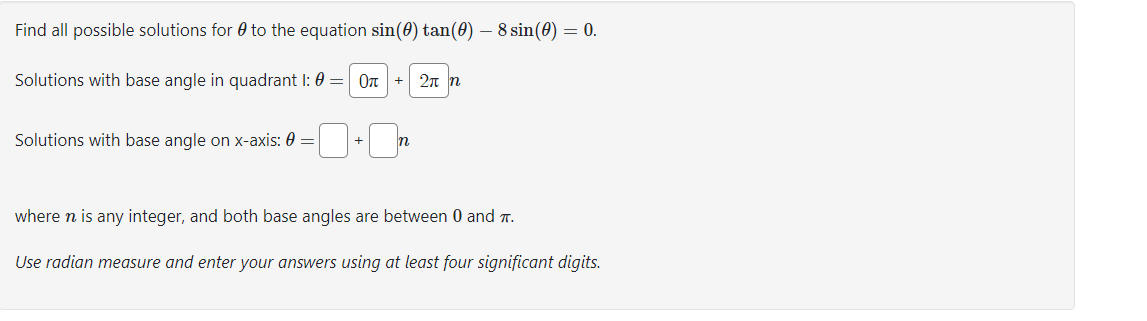 Find all possible solutions for $\theta$ to the equation $\sin(\theta)\tan(\theta) - 8\sin(\theta) = 0$.

Solutions with base angle in quadrant I: $\theta =$ $0\pi$ + $2\pi$ $n$

Solutions with base angle on x-axis: $\theta =$ + $n$

where $n$ is any integer, and both base angles are between $0$ and $\pi$.

Use radian measure and enter your answers using at least four significant digits.